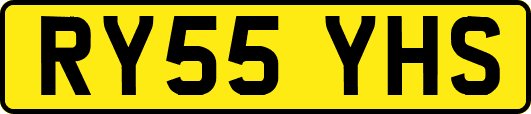 RY55 YHS